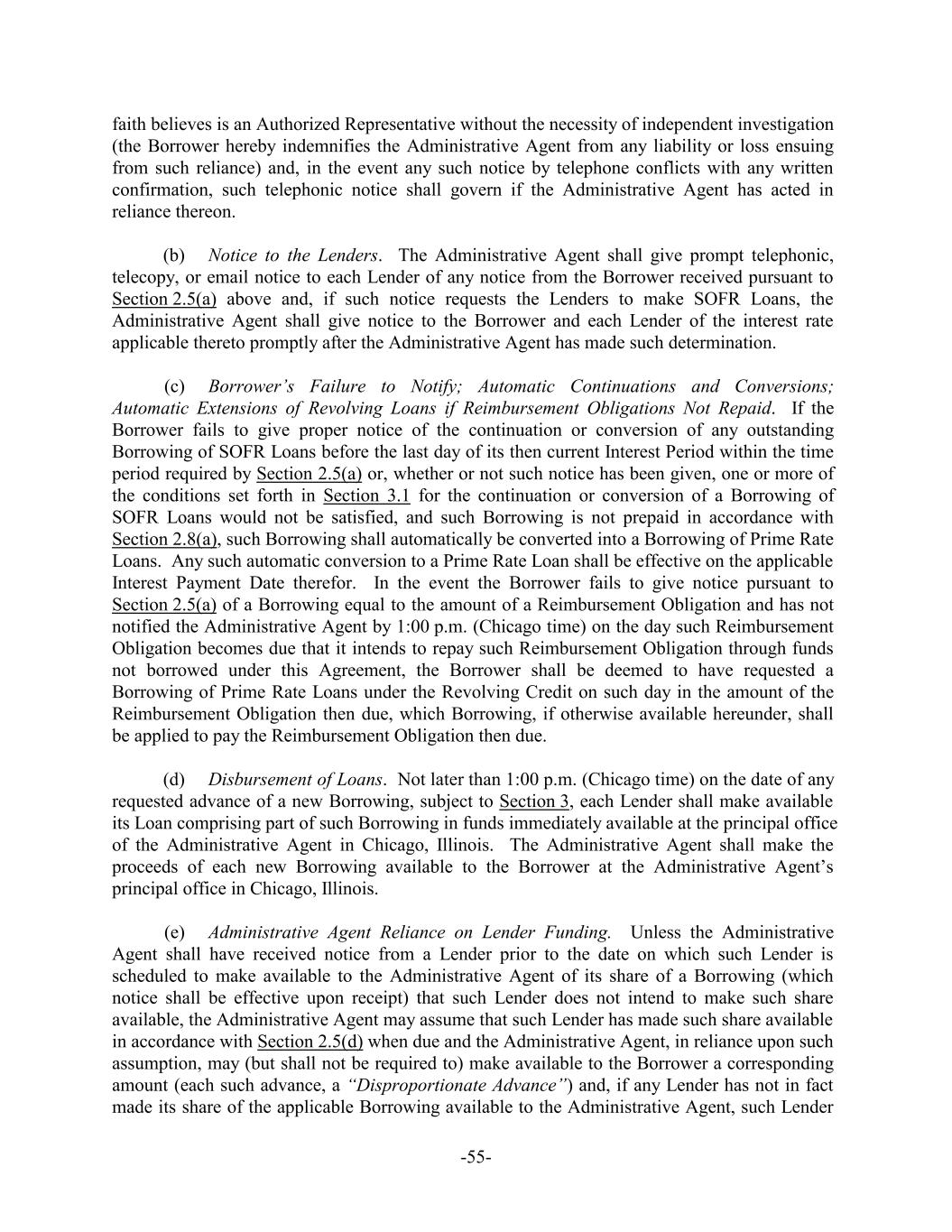 faith believes is an Authorized Representative without the necessity of independent investigation (the Borrower hereby indemnifies the Administrative Agent from any liability or loss ensuing from such reliance) and, in the event any such notice by telephone conflicts with any written confirmation, such telephonic notice shall govern if the Administrative Agent has acted in reliance thereon.

(b) Notice to the Lenders. The Administrative Agent shall give prompt telephonic, telecopy, or email notice to each Lender of any notice from the Borrower received pursuant to Section 2.5(a) above and, if such notice requests the Lenders to make SOFR Loans, the Administrative Agent shall give notice to the Borrower and each Lender of the interest rate applicable thereto promptly after the Administrative Agent has made such determination.

(c) Borrower's Failure to Notify; Automatic Continuations and Conversions; Automatic Extensions of Revolving Loans if Reimbursement Obligations Not Repaid. If the Borrower fails to give proper notice of the continuation or conversion of any outstanding Borrowing of SOFR Loans before the last day of its then current Interest Period within the time period required by Section 2.5(a) or, whether or not such notice has been given, one or more of the conditions set forth in Section 3.1 for the continuation or conversion of a Borrowing of SOFR Loans would not be satisfied, and such Borrowing is not prepaid in accordance with Section 2.8(a), such Borrowing shall automatically be converted into a Borrowing of Prime Rate Loans. Any such automatic conversion to a Prime Rate Loan shall be effective on the applicable Interest Payment Date therefor. In the event the Borrower fails to give notice pursuant to Section 2.5(a) of a Borrowing equal to the amount of a Reimbursement Obligation and has not notified the Administrative Agent by 1:00 p.m. (Chicago time) on the day such Reimbursement Obligation becomes due that it intends to repay such Reimbursement Obligation through funds not borrowed under this Agreement, the Borrower shall be deemed to have requested a Borrowing of Prime Rate Loans under the Revolving Credit on such day in the amount of the Reimbursement Obligation then due, which Borrowing, if otherwise available hereunder, shall be applied to pay the Reimbursement Obligation then due.

(d) Disbursement of Loans. Not later than 1:00 p.m. (Chicago time) on the date of any requested advance of a new Borrowing, subject to Section 3, each Lender shall make available its Loan comprising part of such Borrowing in funds immediately available at the principal office of the Administrative Agent in Chicago, Illinois. The Administrative Agent shall make the proceeds of each new Borrowing available to the Borrower at the Administrative Agent's principal office in Chicago, Illinois.

(e) Administrative Agent Reliance on Lender Funding. Unless the Administrative Agent shall have received notice from a Lender prior to the date on which such Lender is scheduled to make available to the Administrative Agent of its share of a Borrowing (which notice shall be effective upon receipt) that such Lender does not intend to make such share available, the Administrative Agent may assume that such Lender has made such share available in accordance with Section 2.5(d) when due and the Administrative Agent, in reliance upon such assumption, may (but shall not be required to) make available to the Borrower a corresponding amount (each such advance, a "Disproportionate Advance") and, if any Lender has not in fact made its share of the applicable Borrowing available to the Administrative Agent, such Lender

-55-